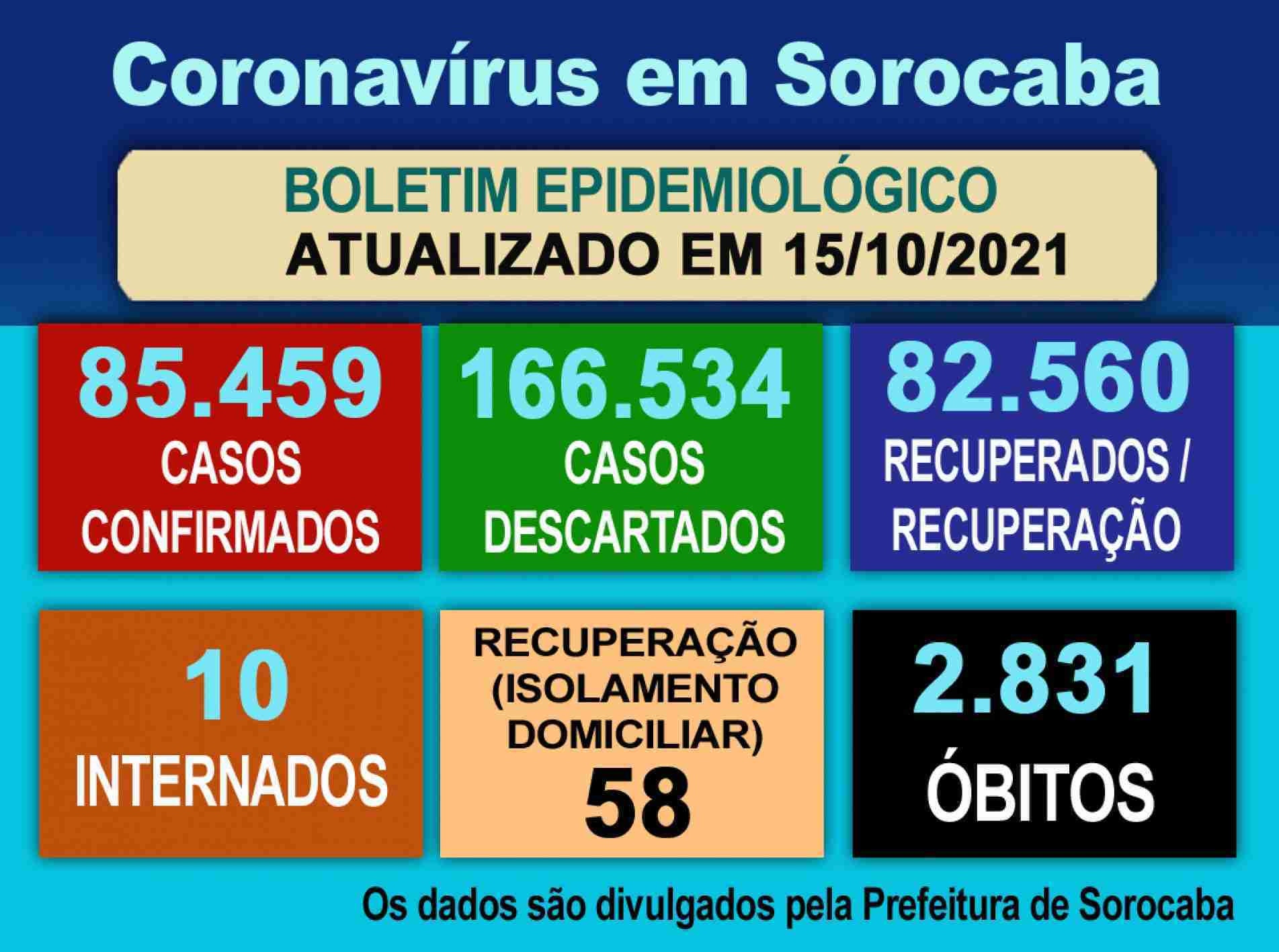 Coronavírus em Sorocaba

BOLETIM EPIDEMIOLÓGICO
ATUALIZADO EM 15/10/2021

85.459
CASOS
CONFIRMADOS

166.534
CASOS
DESCARTADOS

82.560
RECUPERADOS /
RECUPERAÇÃO

10
INTERNADOS

RECUPERAÇÃO
(ISOLAMENTO
DOMICILIAR)
58

2.831
ÓBITOS

Os dados são divulgados pela Prefeitura de Sorocaba